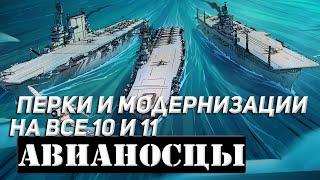 ПЕРКИ И МОДЕРНИЗАЦИИ НА ВСЕ 10 И 11
АВИАНОСЦЫ